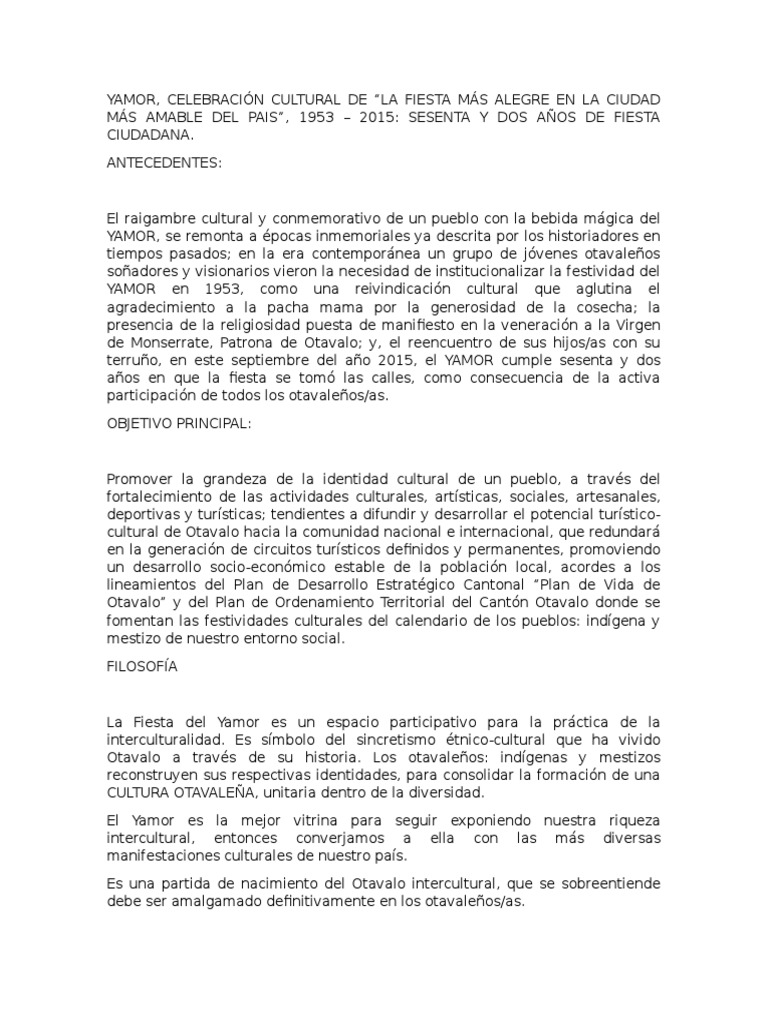 YAMOR, CELEBRACIÓN CULTURAL DE "LA FIESTA MÁS ALEGRE EN LA CIUDAD MÁS AMABLE DEL PAIS", 1953 – 2015: SESENTA Y DOS AÑOS DE FIESTA CIUDADANA.

ANTECEDENTES:

El raigambre cultural y conmemorativo de un pueblo con la bebida mágica del YAMOR, se remonta a épocas inmemoriales ya descrita por los historiadores en tiempos pasados; en la era contemporánea un grupo de jóvenes otavaleños soñadores y visionarios vieron la necesidad de institucionalizar la festividad del YAMOR en 1953, como una reivindicación cultural que aglutina el agradecimiento a la pacha mama por la generosidad de la cosecha; la presencia de la religiosidad puesta de manifiesto en la veneración a la Virgen de Monserrate, Patrona de Otavalo; y, el reencuentro de sus hijos/as con su terruño, en este septiembre del año 2015, el YAMOR cumple sesenta y dos años en que la fiesta se tomó las calles, como consecuencia de la activa participación de todos los otavaleños/as.

OBJETIVO PRINCIPAL:

Promover la grandeza de la identidad cultural de un pueblo, a través del fortalecimiento de las actividades culturales, artísticas, sociales, artesanales, deportivas y turísticas; tendientes a difundir y desarrollar el potencial turístico-cultural de Otavalo hacia la comunidad nacional e internacional, que redundará en la generación de circuitos turísticos definidos y permanentes, promoviendo un desarrollo socio-económico estable de la población local, acordes a los lineamientos del Plan de Desarrollo Estratégico Cantonal "Plan de Vida de Otavalo" y del Plan de Ordenamiento Territorial del Cantón Otavalo donde se fomentan las festividades culturales del calendario de los pueblos: indígena y mestizo de nuestro entorno social.

FILOSOFÍA

La Fiesta del Yamor es un espacio participativo para la práctica de la interculturalidad. Es símbolo del sincretismo étnico-cultural que ha vivido Otavalo a través de su historia. Los otavaleños: indígenas y mestizos reconstruyen sus respectivas identidades, para consolidar la formación de una CULTURA OTAVALEÑA, unitaria dentro de la diversidad.

El Yamor es la mejor vitrina para seguir exponiendo nuestra riqueza intercultural, entonces converjamos a ella con las más diversas manifestaciones culturales de nuestro país.

Es una partida de nacimiento del Otavalo intercultural, que se sobreentiende debe ser amalgamado definitivamente en los otavaleños/as.